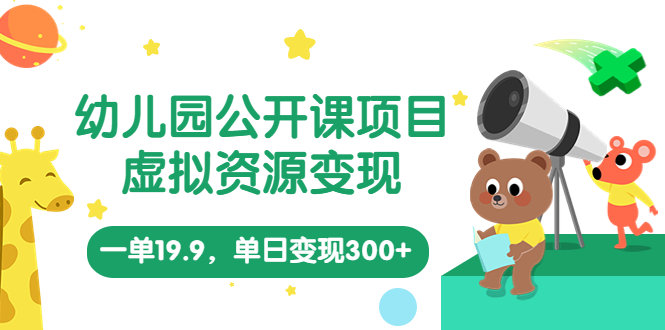 幼儿园公开课项目
虚拟资源变现

一单19.9，单日变现300+